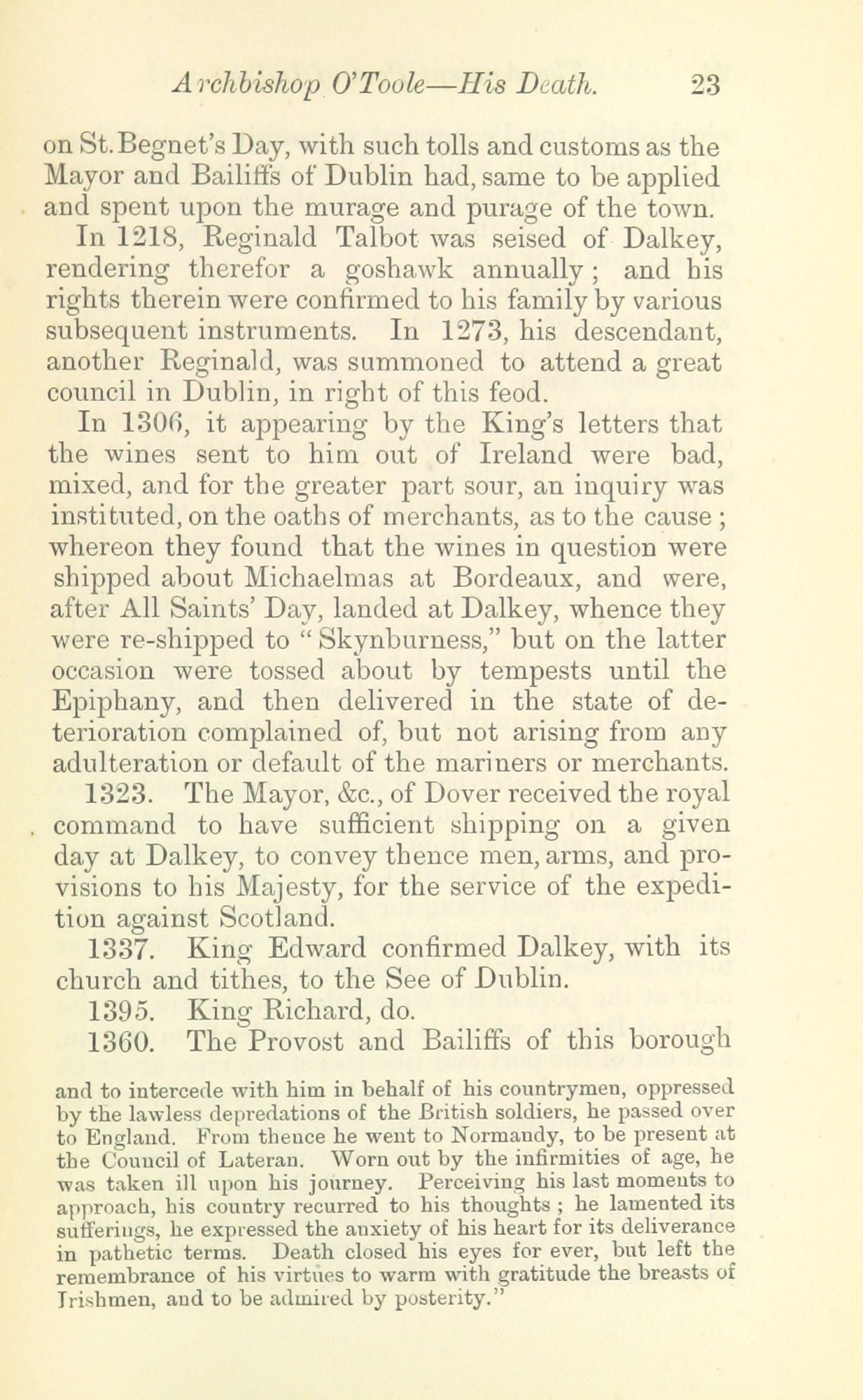 Archbishop O'Toole—His Death. 23

on St. Begnet's Day, with such tolls and customs as the Mayor and Bailiffs of Dublin had, same to be applied and spent upon the murage and purage of the town.

In 1218, Reginald Talbot was seised of Dalkey, rendering therefor a goshawk annually; and his rights therein were confirmed to his family by various subsequent instruments. In 1273, his descendant, another Reginald, was summoned to attend a great council in Dublin, in right of this feod.

In 1306, it appearing by the King's letters that the wines sent to him out of Ireland were bad, mixed, and for the greater part sour, an inquiry was instituted, on the oaths of merchants, as to the cause; whereon they found that the wines in question were shipped about Michaelmas at Bordeaux, and were, after All Saints' Day, landed at Dalkey, whence they were re-shipped to "Skynburness," but on the latter occasion were tossed about by tempests until the Epiphany, and then delivered in the state of deterioration complained of, but not arising from any adulteration or default of the mariners or merchants.

1323. The Mayor, &c., of Dover received the royal command to have sufficient shipping on a given day at Dalkey, to convey thence men, arms, and provisions to his Majesty, for the service of the expedition against Scotland.

1337. King Edward confirmed Dalkey, with its church and tithes, to the See of Dublin.

1395. King Richard, do.

1360. The Provost and Bailiffs of this borough

and to intercede with him in behalf of his countrymen, oppressed by the lawless depredations of the British soldiers, he passed over to England. From thence he went to Normandy, to be present at the Council of Lateran. Worn out by the infirmities of age, he was taken ill upon his journey. Perceiving his last moments to approach, his country recurred to his thoughts; he lamented its sufferings, he expressed the anxiety of his heart for its deliverance in pathetic terms. Death closed his eyes for ever, but left the remembrance of his virtues to warm with gratitude the breasts of Irishmen, and to be admired by posterity."